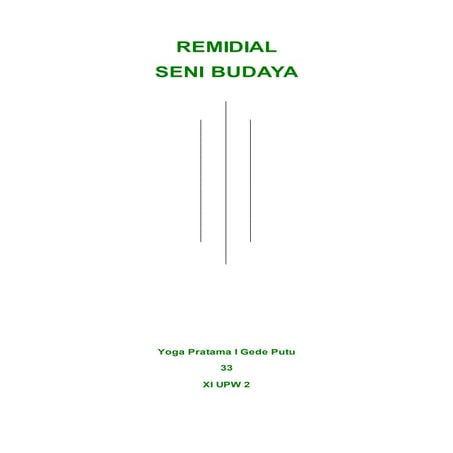 REMIDIAL
SENI BUDAYA

Yoga Pratama I Gede Putu
33
XI UPW 2